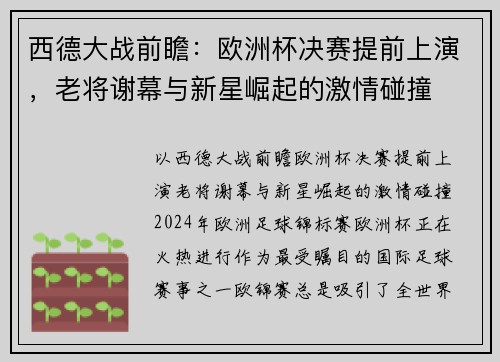 西德大战前瞻：欧洲杯决赛提前上演，老将谢幕与新星崛起的激情碰撞

以西德大战前瞻欧洲杯决赛提前上演老将谢幕与新星崛起的激情碰撞2024年欧洲足球锦标赛欧洲杯正在火热进行作为最受瞩目的国际足球赛事之一欧锦赛总是吸引了全世界